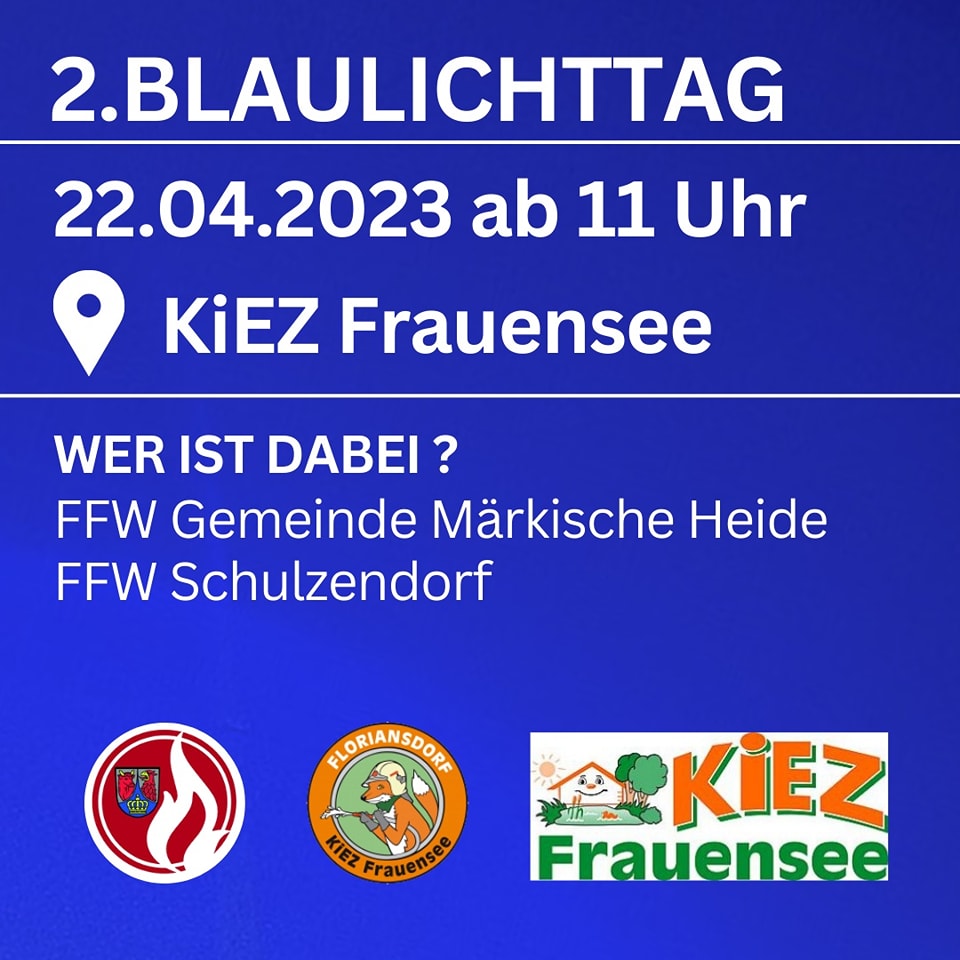 2.BLAULICHTTAG

22.04.2023 ab 11 Uhr

KiEZ Frauensee

WER IST DABEI ?
FFW Gemeinde Märkische Heide
FFW Schulzendorf

FLORIANSDORF
KiEZ Frauensee

KiEZ
Frauensee